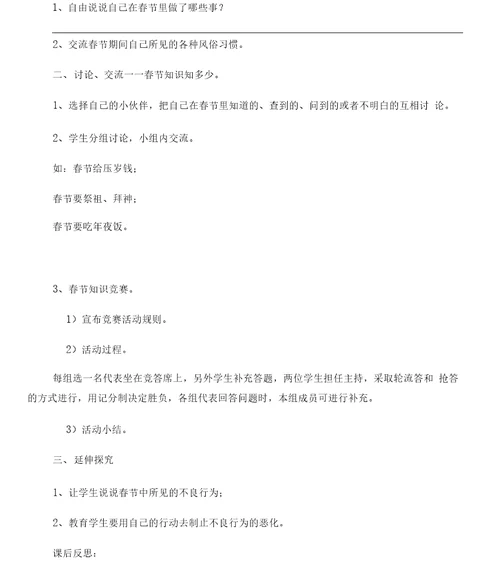 1、自由说说自己在春节里做了哪些事？

2、交流春节期间自己所见的各种风俗习惯。

二、讨论、交流一一春节知识知多少。

1、选择自己的小伙伴，把自己在春节里知道的、查到的、问到的或者不明白的互相讨 论。

2、学生分组讨论，小组内交流。

如：春节给压岁钱；

春节要祭祖、拜神；

春节要吃年夜饭。

3、春节知识竞赛。

1）宣布竞赛活动规则。

2）活动过程。

每组选一名代表坐在竞答席上，另外学生补充答题，两位学生担任主持，采取轮流答和 抢答的方式进行，用记分制决定胜负，各组代表回答问题时，本组成员可进行补充。

3）活动小结。

三、延伸探究

1、让学生说说春节中所见的不良行为；

2、教育学生要用自己的行动去制止不良行为的恶化。

课后反思：